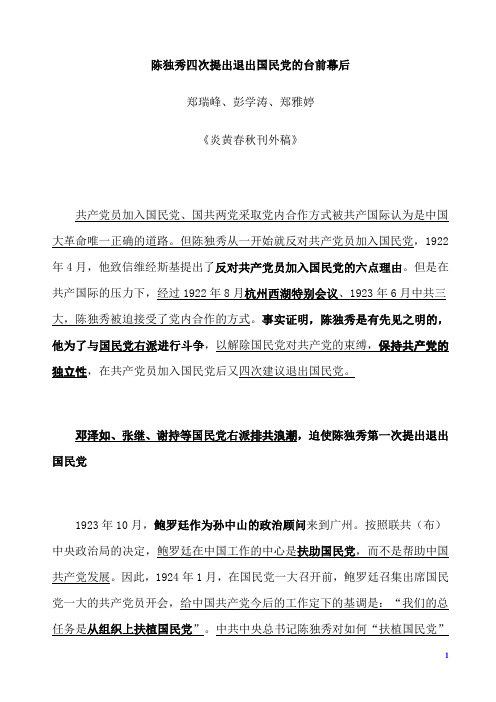 陈独秀四次提出退出国民党的台前幕后

郑瑞峰、彭学涛、郑雅婷

《炎黄春秋刊外稿》

共产党员加入国民党、国共两党采取党内合作方式被共产国际认为是中国大革命唯一正确的道路。但陈独秀从一开始就反对共产党员加入国民党，1922年4月，他致信维经斯基提出了反对共产党员加入国民党的六点理由。但是在共产国际的压力下，经过1922年8月杭州西湖特别会议、1923年6月中共三大，陈独秀被迫接受了党内合作的方式。事实证明，陈独秀是有先见之明的，他为了与国民党右派进行斗争，以解除国民党对共产党的束缚，保持共产党的独立性，在共产党员加入国民党后又四次建议退出国民党。

邓泽如、张继、谢持等国民党右派排共浪潮，迫使陈独秀第一次提出退出国民党

1923年10月，鲍罗廷作为孙中山的政治顾问来到广州。按照联共（布）中央政治局的决定，鲍罗廷在中国工作的中心是扶助国民党，而不是帮助中国共产党发展。因此，1924年1月，在国民党一大召开前，鲍罗廷召集出席国民党一大的共产党员开会，给中国共产党今后的工作定下的基调是：“我们的总任务是从组织上扶植国民党”。中共中央总书记陈独秀对如何“扶植国民党”

1